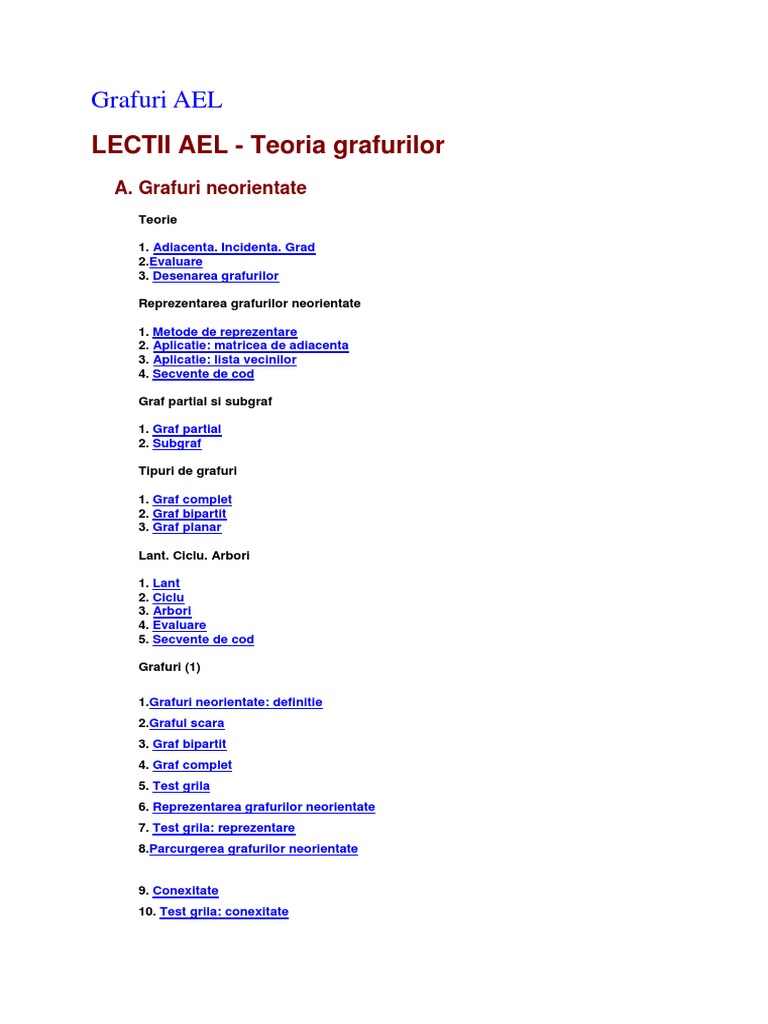 Grafuri AEL

LECTII AEL - Teoria grafurilor

A. Grafuri neorientate

Teorie

1. Adiacenta. Incidenta. Grad
2.Evaluare
3. Desenarea grafurilor

Reprezentarea grafurilor neorientate

1. Metode de reprezentare
2. Aplicatie: matricea de adiacenta
3. Aplicatie: lista vecinilor
4. Secvente de cod

Graf partial si subgraf

1. Graf partial
2. Subgraf

Tipuri de grafuri

1. Graf complet
2. Graf bipartit
3. Graf planar

Lant. Ciclu. Arbori

1. Lant
2. Ciclu
3. Arbori
4. Evaluare
5. Secvente de cod

Grafuri (1)

1.Grafuri neorientate: definitie
2.Graful scara
3. Graf bipartit
4. Graf complet
5. Test grila
6. Reprezentarea grafurilor neorientate
7. Test grila: reprezentare
8.Parcurgerea grafurilor neorientate

9. Conexitate
10. Test grila: conexitate